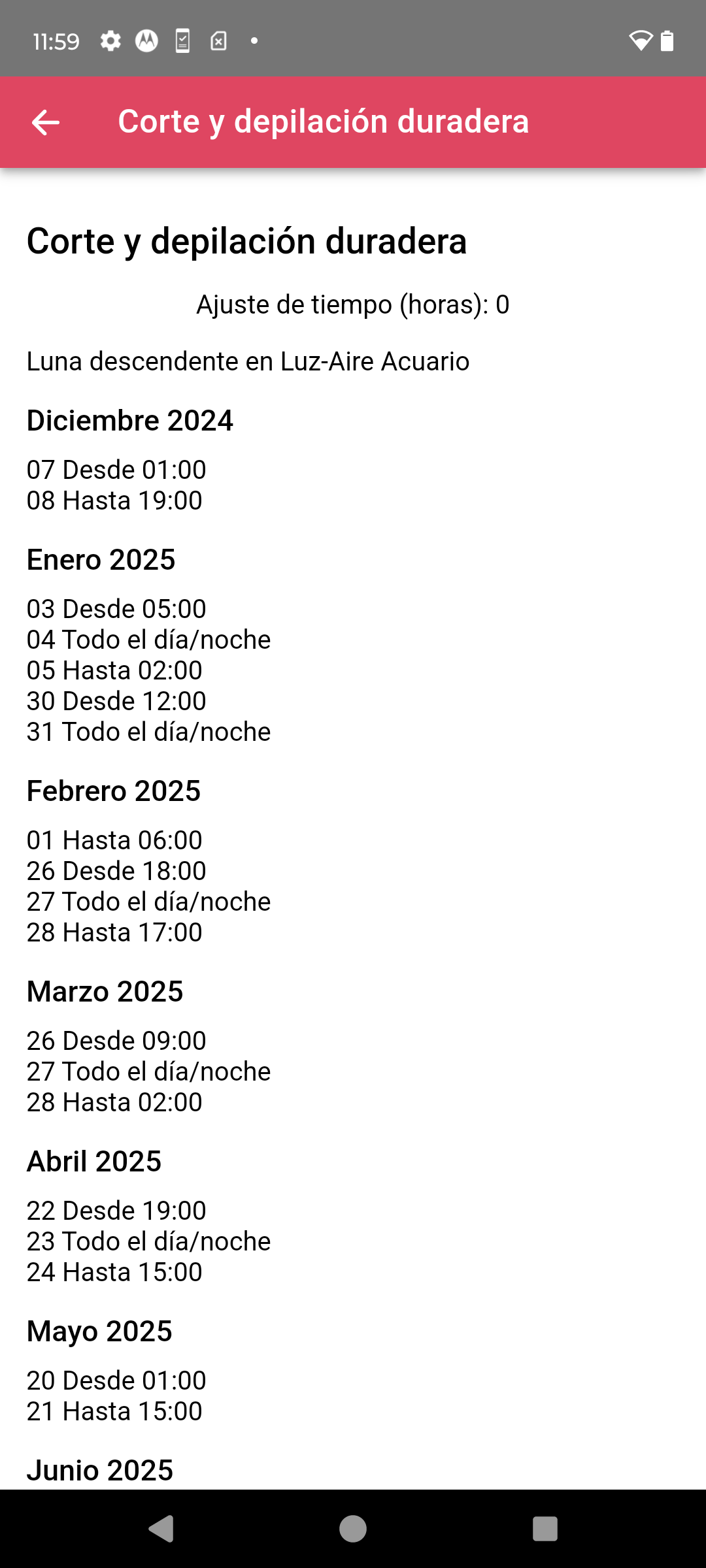 11:59

Corte y depilación duradera

Corte y depilación duradera

Ajuste de tiempo (horas): 0

Luna descendente en Luz-Aire Acuario

Diciembre 2024

07 Desde 01:00
08 Hasta 19:00

Enero 2025

03 Desde 05:00
04 Todo el día/noche
05 Hasta 02:00
30 Desde 12:00
31 Todo el día/noche

Febrero 2025

01 Hasta 06:00
26 Desde 18:00
27 Todo el día/noche
28 Hasta 17:00

Marzo 2025

26 Desde 09:00
27 Todo el día/noche
28 Hasta 02:00

Abril 2025

22 Desde 19:00
23 Todo el día/noche
24 Hasta 15:00

Mayo 2025

20 Desde 01:00
21 Hasta 15:00

Junio 2025